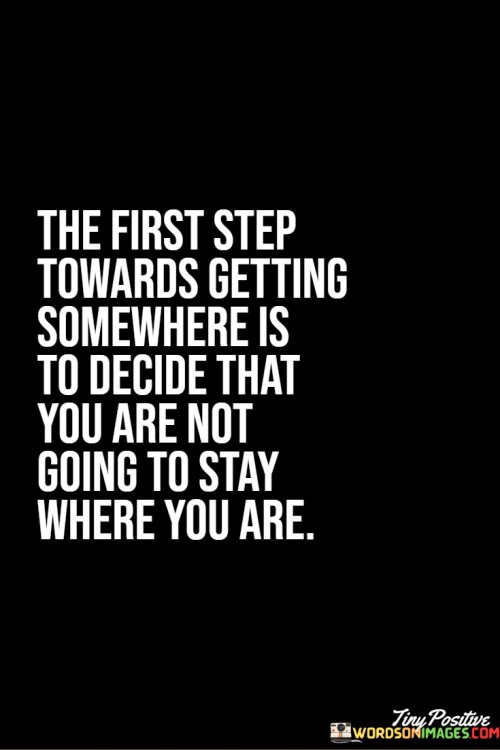 THE FIRST STEP TOWARDS GETTING SOMEWHERE IS TO DECIDE THAT YOU ARE NOT GOING TO STAY WHERE YOU ARE.

Tiny Positive
WORDSONIMAGES.COM